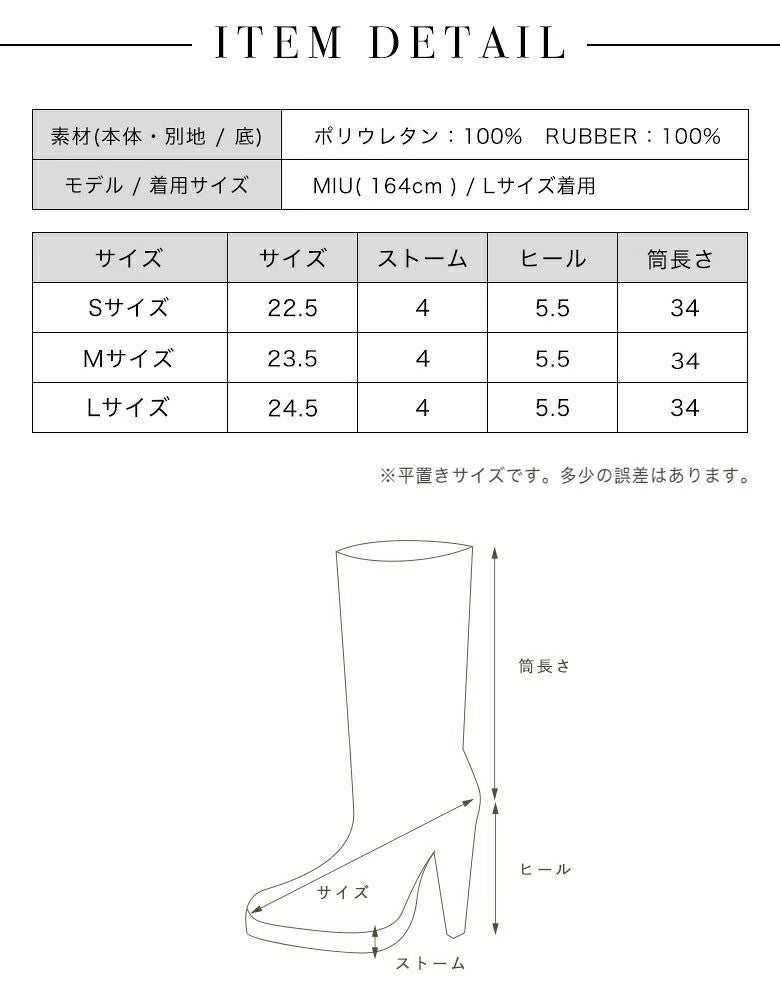 ITEM DETAIL

素材(本体・別地 / 底) ポリウレタン：100% RUBBER：100%
モデル / 着用サイズ MIU( 164cm ) / Lサイズ着用

| サイズ | サイズ | ストーム | ヒール | 筒長さ |
|---|---|---|---|---|
| Sサイズ | 22.5 | 4 | 5.5 | 34 |
| Mサイズ | 23.5 | 4 | 5.5 | 34 |
| Lサイズ | 24.5 | 4 | 5.5 | 34 |

※平置きサイズです。多少の誤差はあります。

筒長さ

ヒール

サイズ

ストーム